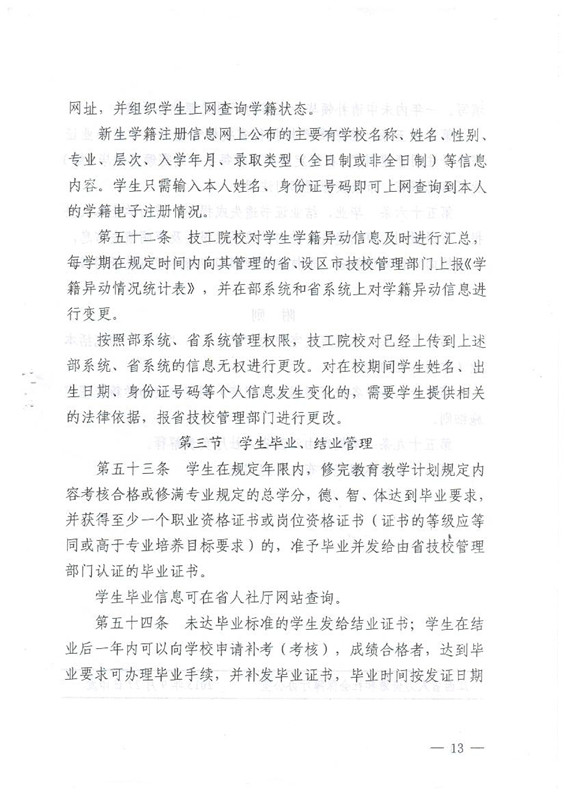 网址，并组织学生上网查询学籍状态。

新生学籍注册信息网上公布的主要有学校名称、姓名、性别、专业、层次、入学年月、录取类型（全日制或非全日制）等信息内容。学生只需输入本人姓名、身份证号码即可上网查询到本人的学籍电子注册情况。

第五十二条　技工院校对学生学籍异动信息及时进行汇总，每学期在规定时间内向其管理的省、设区市技校管理部门上报《学籍异动情况统计表》，并在部系统和省系统上对学籍异动信息进行变更。

按照部系统、省系统管理权限，技工院校对已经上传到上述部系统、省系统的信息无权进行更改。对在校期间学生姓名、出生日期、身份证号码等个人信息发生变化的，需要学生提供相关的法律依据，报省技校管理部门进行更改。

第三节　学生毕业、结业管理

第五十三条　学生在规定年限内，修完教育教学计划规定内容考核合格或修满专业规定的总学分，德、智、体达到毕业要求，并获得至少一个职业资格证书或岗位资格证书（证书的等级应等同或高于专业培养目标要求）的，准予毕业并发给由省技校管理部门认证的毕业证书。

学生毕业信息可在省人社厅网站查询。

第五十四条　未达毕业标准的学生发给结业证书；学生在结业后一年内可以向学校申请补考（考核），成绩合格者，达到毕业要求可办理毕业手续，并补发毕业证书，毕业时间按发证日期

— 13 —